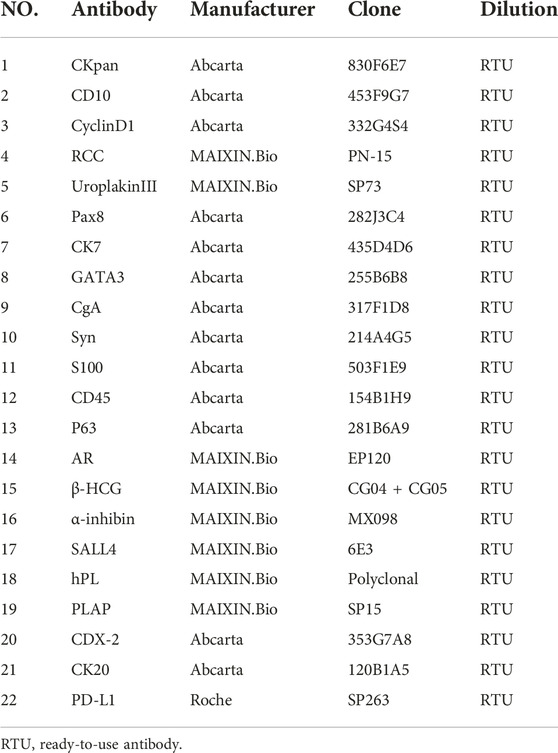 | NO. | Antibody | Manufacturer | Clone | Dilution |
|---|---|---|---|---|
| 1 | CKpan | Abcarta | 830F6E7 | RTU |
| 2 | CD10 | Abcarta | 453F9G7 | RTU |
| 3 | CyclinD1 | Abcarta | 332G4S4 | RTU |
| 4 | RCC | MAIXIN.Bio | PN-15 | RTU |
| 5 | UroplakinIII | MAIXIN.Bio | SP73 | RTU |
| 6 | Pax8 | Abcarta | 282J3C4 | RTU |
| 7 | CK7 | Abcarta | 435D4D6 | RTU |
| 8 | GATA3 | Abcarta | 255B6B8 | RTU |
| 9 | CgA | Abcarta | 317F1D8 | RTU |
| 10 | Syn | Abcarta | 214A4G5 | RTU |
| 11 | S100 | Abcarta | 503F1E9 | RTU |
| 12 | CD45 | Abcarta | 154B1H9 | RTU |
| 13 | P63 | Abcarta | 281B6A9 | RTU |
| 14 | AR | MAIXIN.Bio | EP120 | RTU |
| 15 | β-HCG | MAIXIN.Bio | CG04 + CG05 | RTU |
| 16 | α-inhibin | MAIXIN.Bio | MX098 | RTU |
| 17 | SALL4 | MAIXIN.Bio | 6E3 | RTU |
| 18 | hPL | MAIXIN.Bio | Polyclonal | RTU |
| 19 | PLAP | MAIXIN.Bio | SP15 | RTU |
| 20 | CDX-2 | Abcarta | 353G7A8 | RTU |
| 21 | CK20 | Abcarta | 120B1A5 | RTU |
| 22 | PD-L1 | Roche | SP263 | RTU |

RTU, ready-to-use antibody.